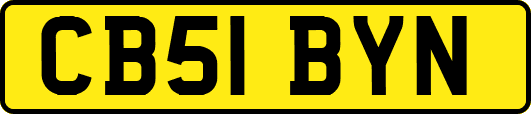 CB51 BYN